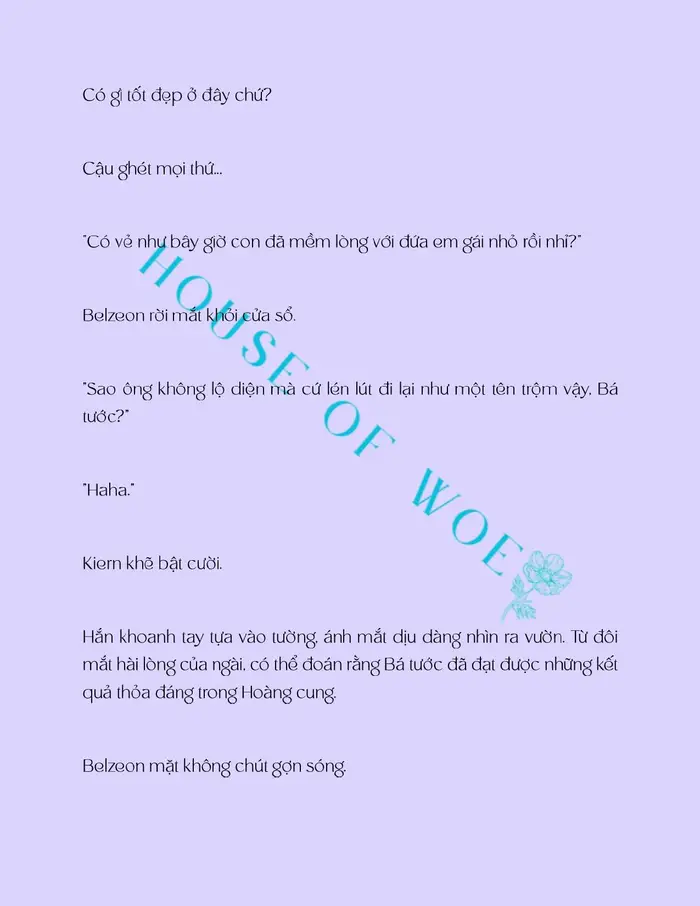 Có gì tốt đẹp ở đây chứ?

Cậu ghét mọi thứ...

"Có vẻ như bây giờ con đã mềm lòng với đứa em gái nhỏ rồi nhỉ?"

Belzeon rời mắt khỏi cửa sổ.

"Sao ông không lộ diện mà cứ lén lút đi lại như một tên trộm vậy, Bá tước?"

"Haha."

Kiern khẽ bật cười.

Hắn khoanh tay tựa vào tường, ánh mắt dịu dàng nhìn ra vườn. Từ đôi mắt hài lòng của ngài, có thể đoán rằng Bá tước đã đạt được những kết quả thỏa đáng trong Hoàng cung.

Belzeon mặt không chút gợn sóng.

HOUSE OF WOE